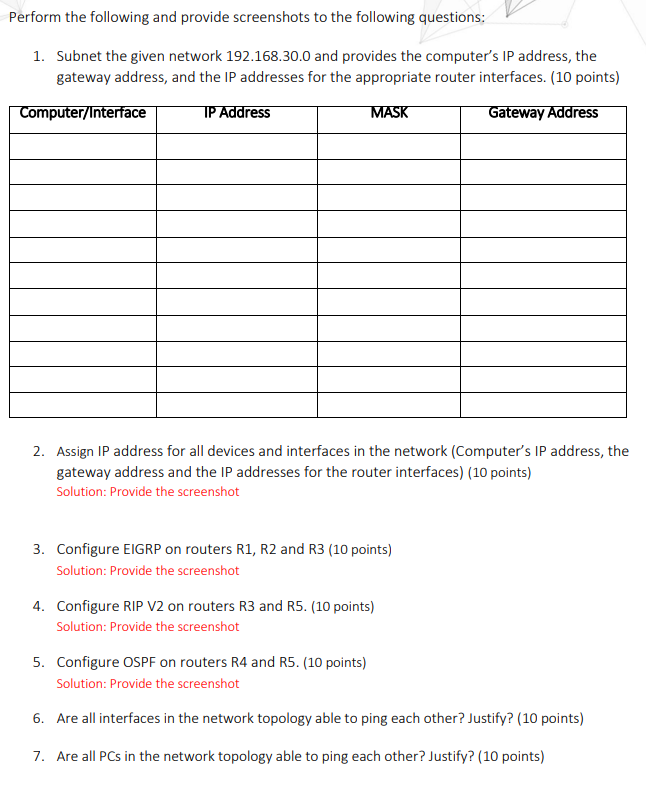 Perform the following and provide screenshots to the following questions:

1. Subnet the given network 192.168.30.0 and provides the computer's IP address, the gateway address, and the IP addresses for the appropriate router interfaces. (10 points)

| Computer/Interface | IP Address | MASK | Gateway Address |
|---|---|---|---|
| | | | |
| | | | |
| | | | |
| | | | |
| | | | |
| | | | |
| | | | |
| | | | |
| | | | |
| | | | |
| | | | |

2. Assign IP address for all devices and interfaces in the network (Computer's IP address, the gateway address and the IP addresses for the router interfaces) (10 points)
Solution: Provide the screenshot

3. Configure EIGRP on routers R1, R2 and R3 (10 points)
Solution: Provide the screenshot

4. Configure RIP V2 on routers R3 and R5. (10 points)
Solution: Provide the screenshot

5. Configure OSPF on routers R4 and R5. (10 points)
Solution: Provide the screenshot

6. Are all interfaces in the network topology able to ping each other? Justify? (10 points)

7. Are all PCs in the network topology able to ping each other? Justify? (10 points)